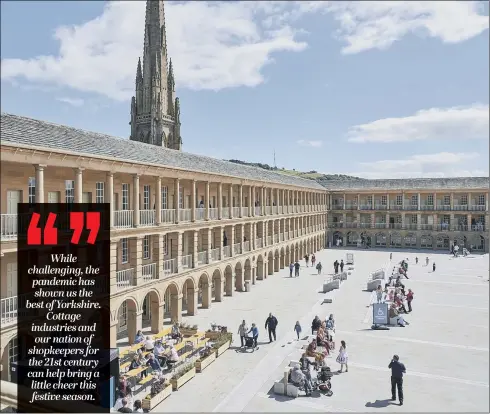 “ ”

While challenging, the pandemic has shown us the best of Yorkshire. Cottage industries and our nation of shopkeepers for the 21st century can help bring a little cheer this festive season.